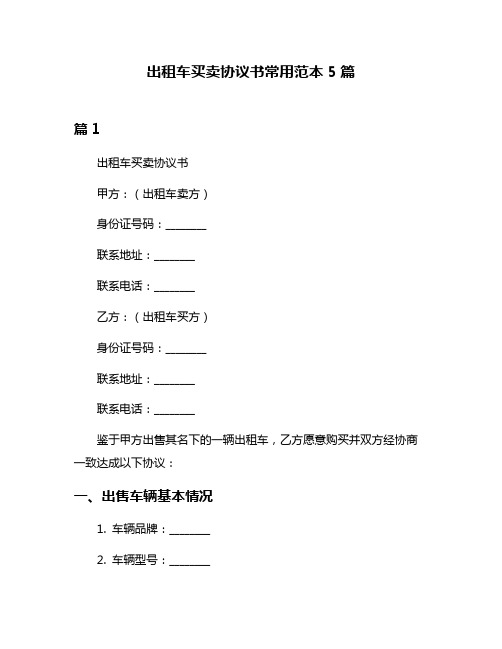 出租车买卖协议书常用范本 5 篇

篇 1

出租车买卖协议书

甲方：（出租车卖方）

身份证号码：________

联系地址：________

联系电话：________

乙方：（出租车买方）

身份证号码：________

联系地址：________

联系电话：________

鉴于甲方出售其名下的一辆出租车，乙方愿意购买并双方经协商一致达成以下协议：

一、出售车辆基本情况

1. 车辆品牌：________

2. 车辆型号：________